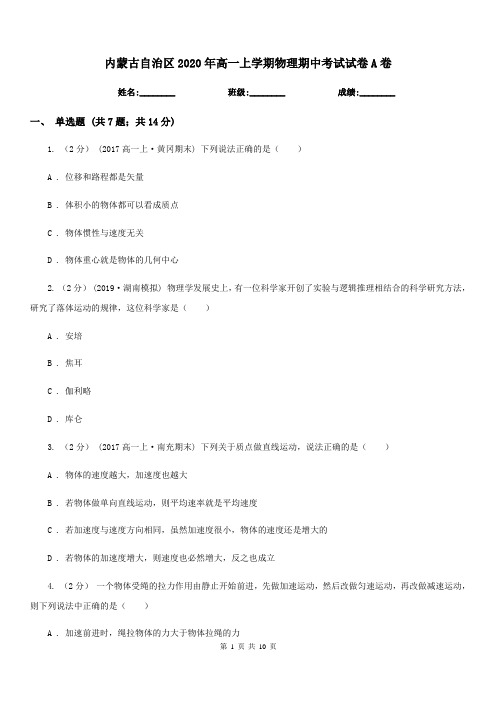 内蒙古自治区2020年高一上学期物理期中考试试卷A卷

姓名:________　　班级:________　　成绩:________

一、 单选题 (共7题；共14分)

1. （2分） (2017高一上·黄冈期末) 下列说法正确的是（　　）

A . 位移和路程都是矢量

B . 体积小的物体都可以看成质点

C . 物体惯性与速度无关

D . 物体重心就是物体的几何中心

2. （2分） (2019·湖南模拟) 物理学发展史上，有一位科学家开创了实验与逻辑推理相结合的科学研究方法，研究了落体运动的规律，这位科学家是（　　）

A . 安培

B . 焦耳

C . 伽利略

D . 库仑

3. （2分） (2017高一上·南充期末) 下列关于质点做直线运动，说法正确的是（　　）

A . 物体的速度越大，加速度也越大

B . 若物体做单向直线运动，则平均速率就是平均速度

C . 若加速度与速度方向相同，虽然加速度很小，物体的速度还是增大的

D . 若物体的加速度增大，则速度也必然增大，反之也成立

4. （2分） 一个物体受绳的拉力作用由静止开始前进，先做加速运动，然后改做匀速运动，再改做减速运动，则下列说法中正确的是（　　）

A . 加速前进时，绳拉物体的力大于物体拉绳的力

第 1 页 共 10 页